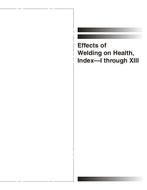 Effects of Welding on Health, Index—I through XIII